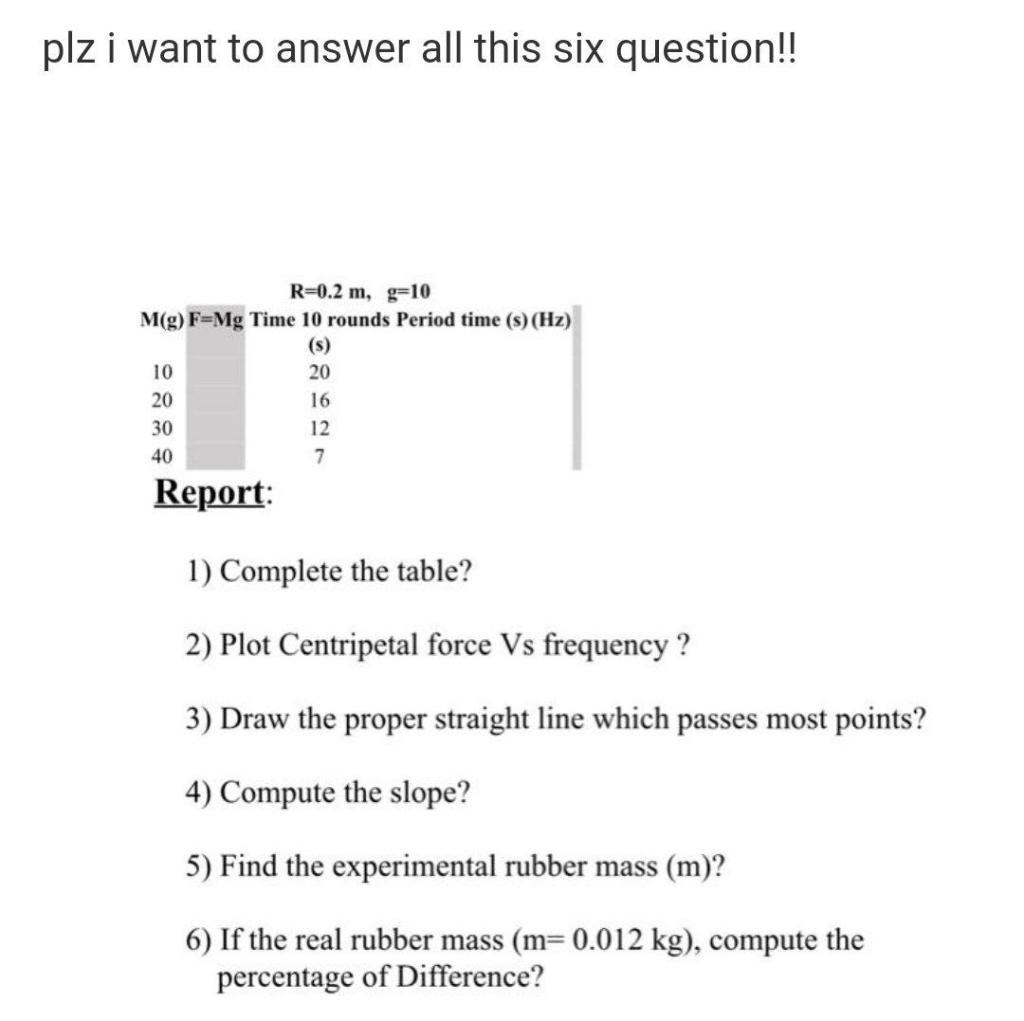 plz i want to answer all this six question!!

R=0.2 m, g=10

| M(g) | F=Mg | Time 10 rounds (s) | Period time (s) | (Hz) |
|---|---|---|---|---|
| 10 | | 20 | | |
| 20 | | 16 | | |
| 30 | | 12 | | |
| 40 | | 7 | | |

Report:

1) Complete the table?

2) Plot Centripetal force Vs frequency ?

3) Draw the proper straight line which passes most points?

4) Compute the slope?

5) Find the experimental rubber mass (m)?

6) If the real rubber mass (m= 0.012 kg), compute the percentage of Difference?